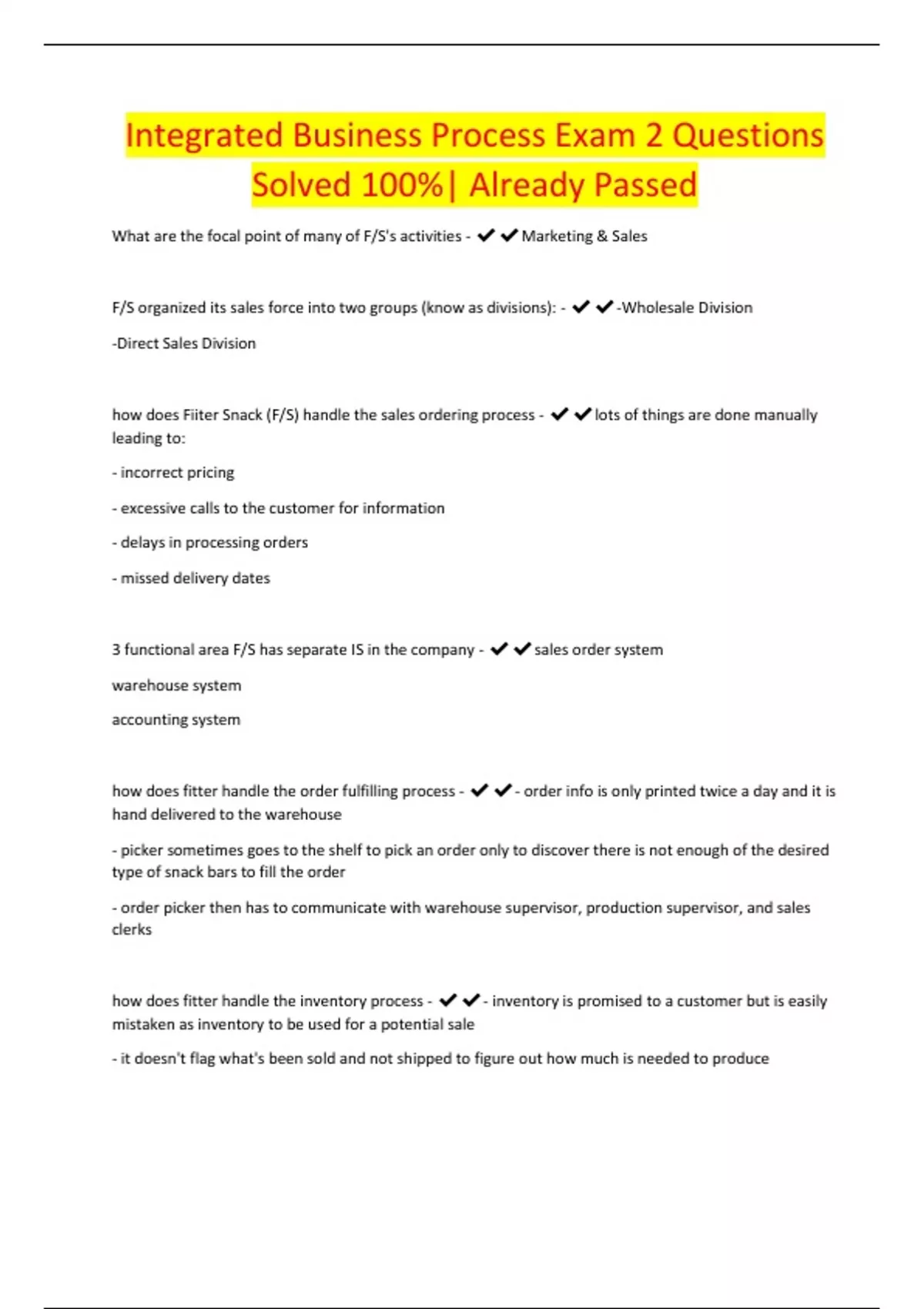 Integrated Business Process Exam 2 Questions Solved 100%| Already Passed

What are the focal point of many of F/S's activities - ✔✔Marketing & Sales

F/S organized its sales force into two groups (know as divisions): - ✔✔-Wholesale Division

-Direct Sales Division

how does Fiiter Snack (F/S) handle the sales ordering process - ✔✔lots of things are done manually leading to:

- incorrect pricing

- excessive calls to the customer for information

- delays in processing orders

- missed delivery dates

3 functional area F/S has separate IS in the company - ✔✔sales order system

warehouse system

accounting system

how does fitter handle the order fulfilling process - ✔✔- order info is only printed twice a day and it is hand delivered to the warehouse

- picker sometimes goes to the shelf to pick an order only to discover there is not enough of the desired type of snack bars to fill the order

- order picker then has to communicate with warehouse supervisor, production supervisor, and sales clerks

how does fitter handle the inventory process - ✔✔- inventory is promised to a customer but is easily mistaken as inventory to be used for a potential sale

- it doesn't flag what's been sold and not shipped to figure out how much is needed to produce